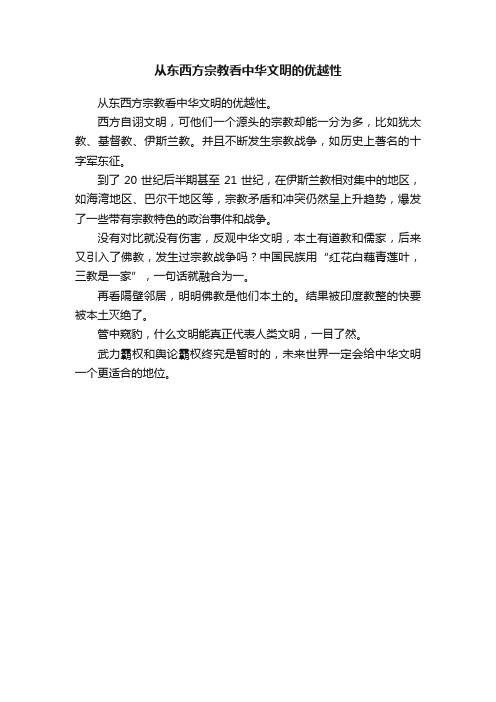 从东西方宗教看中华文明的优越性

从东西方宗教看中华文明的优越性。

西方自诩文明，可他们一个源头的宗教却能一分为多，比如犹太教、基督教、伊斯兰教。并且不断发生宗教战争，如历史上著名的十字军东征。

到了 20 世纪后半期甚至 21 世纪，在伊斯兰教相对集中的地区，如海湾地区、巴尔干地区等，宗教矛盾和冲突仍然呈上升趋势，爆发了一些带有宗教特色的政治事件和战争。

没有对比就没有伤害，反观中华文明，本土有道教和儒家，后来又引入了佛教，发生过宗教战争吗？中国民族用“红花白藕青莲叶，三教是一家”，一句话就融合为一。

再看隔壁邻居，明明佛教是他们本土的。结果被印度教整的快要被本土灭绝了。

管中窥豹，什么文明能真正代表人类文明，一目了然。

武力霸权和舆论霸权终究是暂时的，未来世界一定会给中华文明一个更适合的地位。